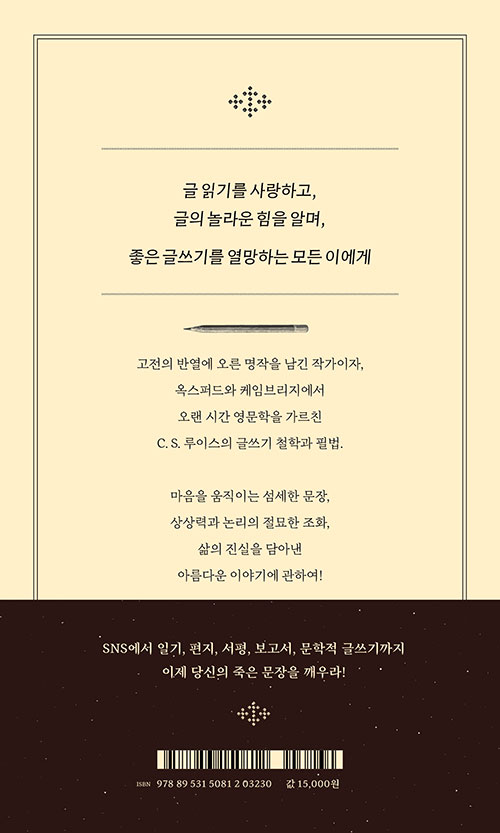 글 읽기를 사랑하고,
글의 놀라운 힘을 알며,
좋은 글쓰기를 열망하는 모든 이에게

고전의 반열에 오른 명작을 남긴 작가이자,
옥스퍼드와 케임브리지에서
오랜 시간 영문학을 가르친
C. S. 루이스의 글쓰기 철학과 필법.

마음을 움직이는 섬세한 문장,
상상력과 논리의 절묘한 조화,
삶의 진실을 담아낸
아름다운 이야기에 관하여!

SNS에서 일기, 편지, 서평, 보고서, 문학적 글쓰기까지
이제 당신의 죽은 문장을 깨우라!

ISBN 978 89 531 5081 2 03230 값 15,000원